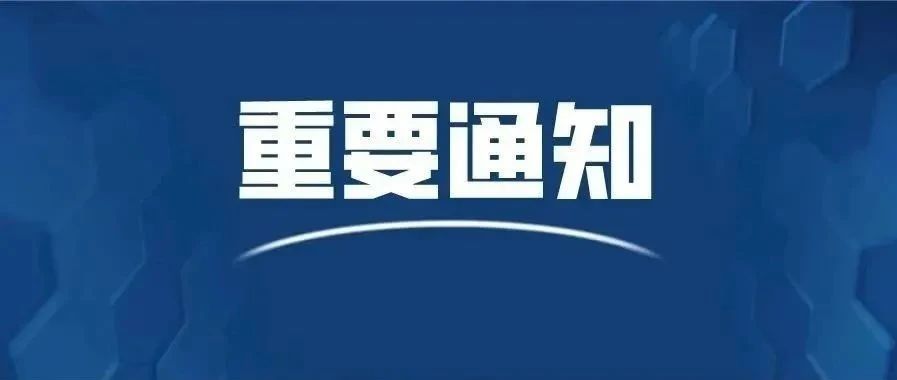 重要通知